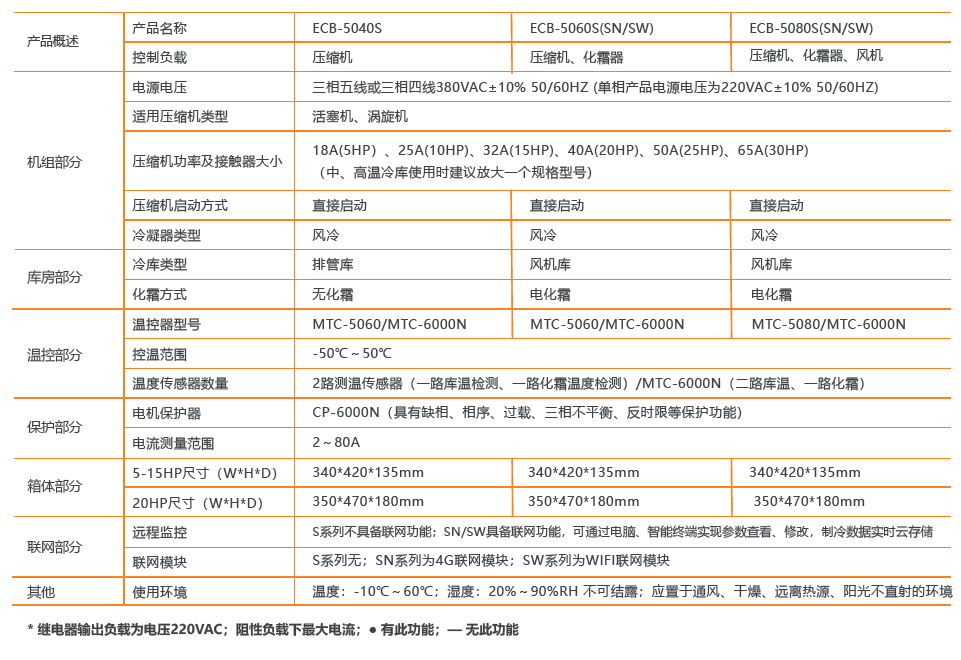 | 产品概述 | 产品名称 | ECB-5040S | ECB-5060S(SN/SW) | ECB-5080S(SN/SW) |
|---|---|---|---|---|
| | 控制负载 | 压缩机 | 压缩机、化霜器 | 压缩机、化霜器、风机 |
| 机组部分 | 电源电压 | 三相五线或三相四线380VAC±10% 50/60HZ (单相产品电源电压为220VAC±10% 50/60HZ) | | |
| | 适用压缩机类型 | 活塞机、涡旋机 | | |
| | 压缩机功率及接触器大小 | 18A(5HP)、25A(10HP)、32A(15HP)、40A(20HP)、50A(25HP)、65A(30HP)（中、高温冷库使用时建议放大一个规格型号） | | |
| | 压缩机启动方式 | 直接启动 | 直接启动 | 直接启动 |
| | 冷凝器类型 | 风冷 | 风冷 | 风冷 |
| 库房部分 | 冷库类型 | 排管库 | 风机库 | 风机库 |
| | 化霜方式 | 无化霜 | 电化霜 | 电化霜 |
| 温控部分 | 温控器型号 | MTC-5060/MTC-6000N | MTC-5060/MTC-6000N | MTC-5080/MTC-6000N |
| | 控温范围 | -50℃～50℃ | | |
| | 温度传感器数量 | 2路测温传感器（一路库温检测、一路化霜温度检测）/MTC-6000N（二路库温、一路化霜） | | |
| 保护部分 | 电机保护器 | CP-6000N（具有缺相、相序、过载、三相不平衡、反时限等保护功能） | | |
| | 电流测量范围 | 2～80A | | |
| 箱体部分 | 5-15HP尺寸（W*H*D） | 340*420*135mm | 340*420*135mm | 340*420*135mm |
| | 20HP尺寸（W*H*D） | 350*470*180mm | 350*470*180mm | 350*470*180mm |
| 联网部分 | 远程监控 | S系列不具备联网功能；SN/SW具备联网功能，可通过电脑、智能终端实现参数查看、修改，制冷数据实时云存储 | | |
| | 联网模块 | S系列无；SN系列为4G联网模块；SW系列为WIFI联网模块 | | |
| 其他 | 使用环境 | 温度：-10℃～60℃；湿度：20%～90%RH 不可结露；应置于通风、干燥、远离热源、阳光不直射的环境 | | |

* 继电器输出负载为电压220VAC；阻性负载下最大电流；● 有此功能；— 无此功能